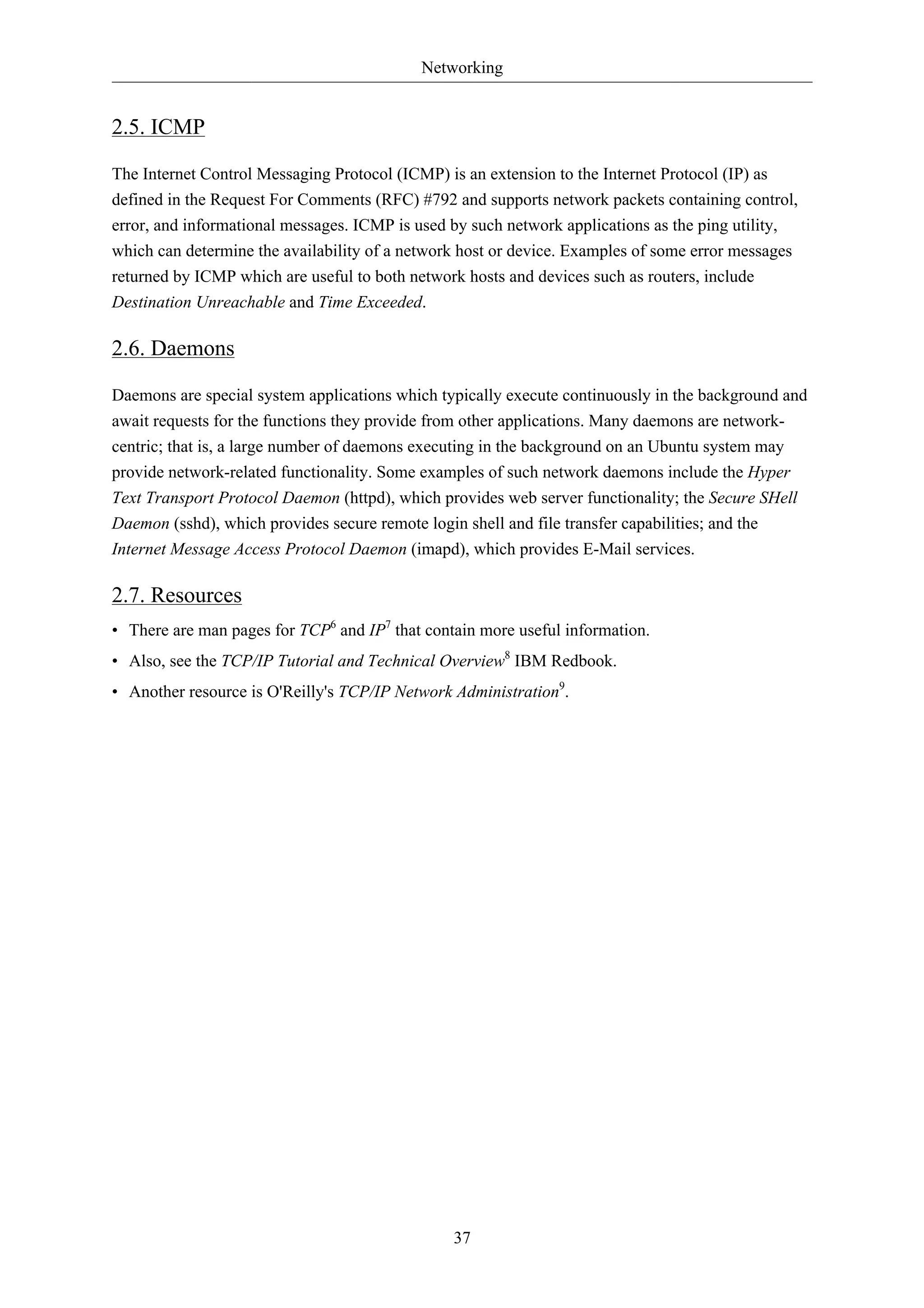 Networking

2.5. ICMP

The Internet Control Messaging Protocol (ICMP) is an extension to the Internet Protocol (IP) as defined in the Request For Comments (RFC) #792 and supports network packets containing control, error, and informational messages. ICMP is used by such network applications as the ping utility, which can determine the availability of a network host or device. Examples of some error messages returned by ICMP which are useful to both network hosts and devices such as routers, include Destination Unreachable and Time Exceeded.

2.6. Daemons

Daemons are special system applications which typically execute continuously in the background and await requests for the functions they provide from other applications. Many daemons are network-centric; that is, a large number of daemons executing in the background on an Ubuntu system may provide network-related functionality. Some examples of such network daemons include the Hyper Text Transport Protocol Daemon (httpd), which provides web server functionality; the Secure SHell Daemon (sshd), which provides secure remote login shell and file transfer capabilities; and the Internet Message Access Protocol Daemon (imapd), which provides E-Mail services.

2.7. Resources

• There are man pages for TCP$^6$ and IP$^7$ that contain more useful information.

• Also, see the TCP/IP Tutorial and Technical Overview$^8$ IBM Redbook.

• Another resource is O'Reilly's TCP/IP Network Administration$^9$.

37